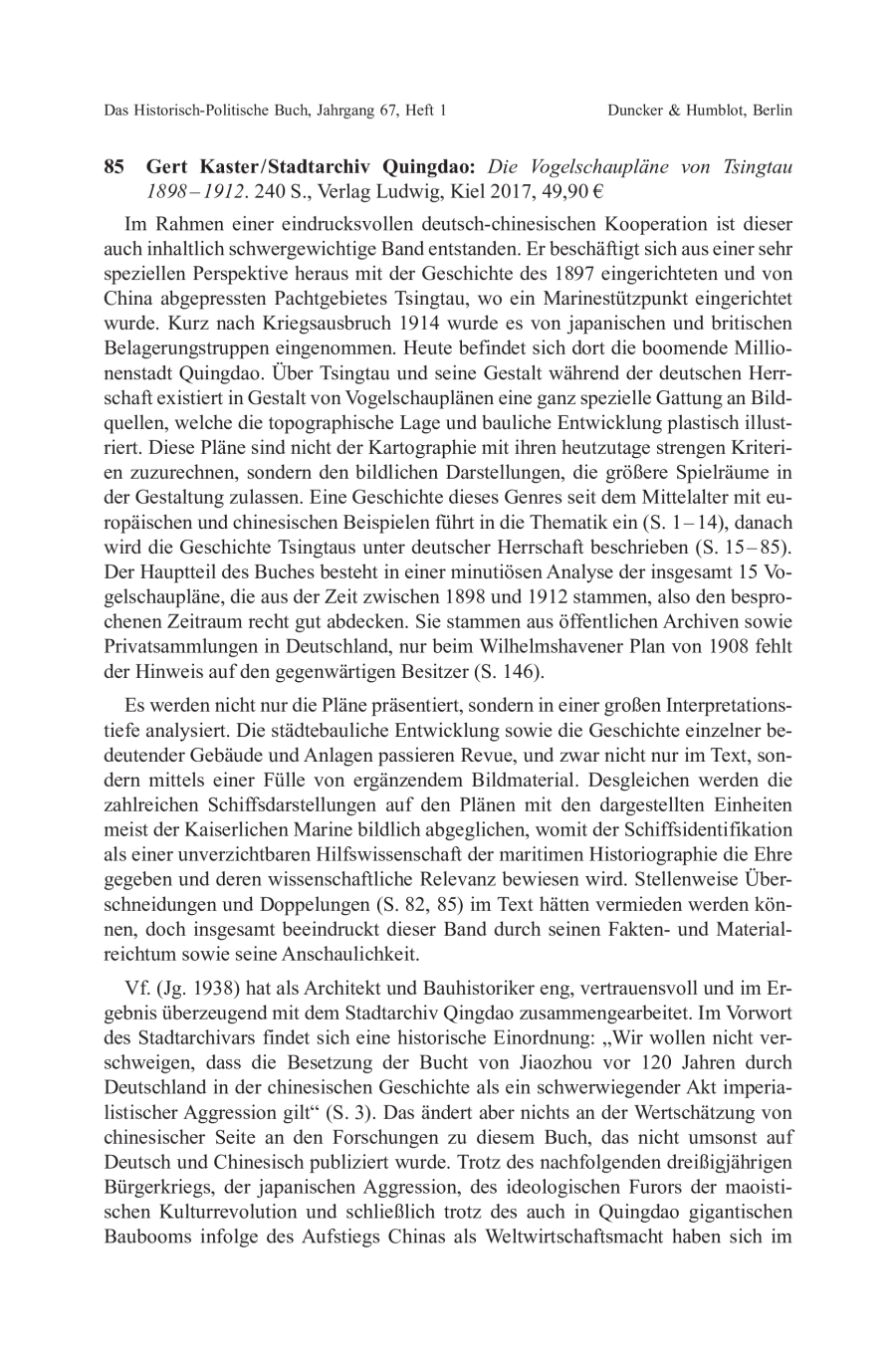 Das Historisch-Politische Buch, Jahrgang 67, Heft 1 Duncker & Humblot, Berlin

85 Gert Kaster/Stadtarchiv Quingdao: Die Vogelschaupläne von Tsingtau 1898–1912. 240 S., Verlag Ludwig, Kiel 2017, 49,90 €

Im Rahmen einer eindrucksvollen deutsch-chinesischen Kooperation ist dieser auch inhaltlich schwergewichtige Band entstanden. Er beschäftigt sich aus einer sehr speziellen Perspektive heraus mit der Geschichte des 1897 eingerichteten und von China abgepressten Pachtgebietes Tsingtau, wo ein Marinestützpunkt eingerichtet wurde. Kurz nach Kriegsausbruch 1914 wurde es von japanischen und britischen Belagerungstruppen eingenommen. Heute befindet sich dort die boomende Millionenstadt Quingdao. Über Tsingtau und seine Gestalt während der deutschen Herrschaft existiert in Gestalt von Vogelschauplänen eine ganz spezielle Gattung an Bildquellen, welche die topographische Lage und bauliche Entwicklung plastisch illustriert. Diese Pläne sind nicht der Kartographie mit ihren heutzutage strengen Kriterien zuzurechnen, sondern den bildlichen Darstellungen, die größere Spielräume in der Gestaltung zulassen. Eine Geschichte dieses Genres seit dem Mittelalter mit europäischen und chinesischen Beispielen führt in die Thematik ein (S. 1–14), danach wird die Geschichte Tsingtaus unter deutscher Herrschaft beschrieben (S. 15–85). Der Hauptteil des Buches besteht in einer minutiösen Analyse der insgesamt 15 Vogelschaupläne, die aus der Zeit zwischen 1898 und 1912 stammen, also den besprochenen Zeitraum recht gut abdecken. Sie stammen aus öffentlichen Archiven sowie Privatsammlungen in Deutschland, nur beim Wilhelmshavener Plan von 1908 fehlt der Hinweis auf den gegenwärtigen Besitzer (S. 146).

Es werden nicht nur die Pläne präsentiert, sondern in einer großen Interpretationstiefe analysiert. Die städtebauliche Entwicklung sowie die Geschichte einzelner bedeutender Gebäude und Anlagen passieren Revue, und zwar nicht nur im Text, sondern mittels einer Fülle von ergänzendem Bildmaterial. Desgleichen werden die zahlreichen Schiffsdarstellungen auf den Plänen mit den dargestellten Einheiten meist der Kaiserlichen Marine bildlich abgeglichen, womit der Schiffsidentifikation als einer unverzichtbaren Hilfswissenschaft der maritimen Historiographie die Ehre gegeben und deren wissenschaftliche Relevanz bewiesen wird. Stellenweise Überschneidungen und Doppelungen (S. 82, 85) im Text hätten vermieden werden können, doch insgesamt beeindruckt dieser Band durch seinen Fakten- und Materialreichtum sowie seine Anschaulichkeit.

Vf. (Jg. 1938) hat als Architekt und Bauhistoriker eng, vertrauensvoll und im Ergebnis überzeugend mit dem Stadtarchiv Qingdao zusammengearbeitet. Im Vorwort des Stadtarchivars findet sich eine historische Einordnung: „Wir wollen nicht verschweigen, dass die Besetzung der Bucht von Jiaozhou vor 120 Jahren durch Deutschland in der chinesischen Geschichte als ein schwerwiegender Akt imperialistischer Aggression gilt“ (S. 3). Das ändert aber nichts an der Wertschätzung von chinesischer Seite an den Forschungen zu diesem Buch, das nicht umsonst auf Deutsch und Chinesisch publiziert wurde. Trotz des nachfolgenden dreißigjährigen Bürgerkriegs, der japanischen Aggression, des ideologischen Furors der maoistischen Kulturrevolution und schließlich trotz des auch in Quingdao gigantischen Baubooms infolge des Aufstiegs Chinas als Weltwirtschaftsmacht haben sich im